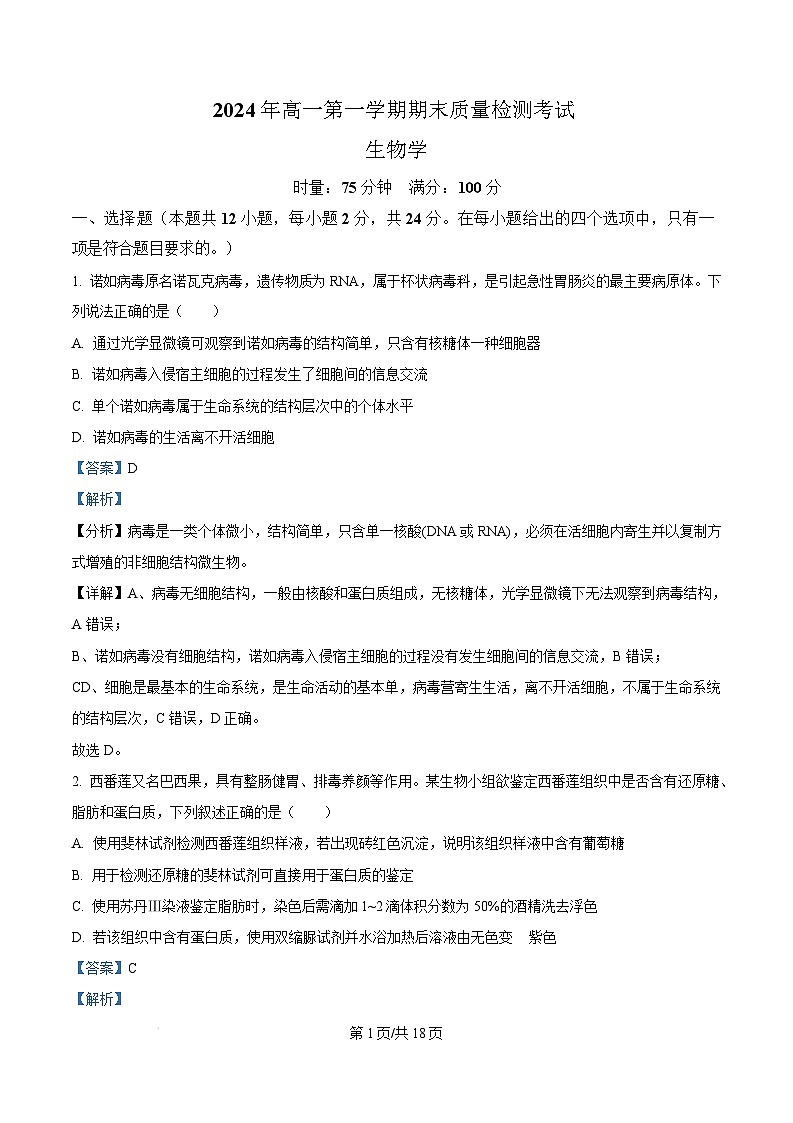 2024年高一第一学期期末质量检测考试

生物学

时量：75分钟　满分：100分

一、选择题（本题共12小题，每小题2分，共24分。在每小题给出的四个选项中，只有一项是符合题目要求的。）

1. 诺如病毒原名诺瓦克病毒，遗传物质为RNA，属于杯状病毒科，是引起急性胃肠炎的最主要病原体。下列说法正确的是（　　）

A. 通过光学显微镜可观察到诺如病毒的结构简单，只含有核糖体一种细胞器

B. 诺如病毒入侵宿主细胞的过程发生了细胞间的信息交流

C. 单个诺如病毒属于生命系统的结构层次中的个体水平

D. 诺如病毒的生活离不开活细胞

【答案】D

【解析】

【分析】病毒是一类个体微小，结构简单，只含单一核酸(DNA或RNA)，必须在活细胞内寄生并以复制方式增殖的非细胞结构微生物。

【详解】A、病毒无细胞结构，一般由核酸和蛋白质组成，无核糖体，光学显微镜下无法观察到病毒结构，A错误；

B、诺如病毒没有细胞结构，诺如病毒入侵宿主细胞的过程没有发生细胞间的信息交流，B错误；

CD、细胞是最基本的生命系统，是生命活动的基本单，病毒营寄生生活，离不开活细胞，不属于生命系统的结构层次，C错误，D正确。

故选D。

2. 西番莲又名巴西果，具有整肠健胃、排毒养颜等作用。某生物小组欲鉴定西番莲组织中是否含有还原糖、脂肪和蛋白质，下列叙述正确的是（　　）

A. 使用斐林试剂检测西番莲组织样液，若出现砖红色沉淀，说明该组织样液中含有葡萄糖

B. 用于检测还原糖的斐林试剂可直接用于蛋白质的鉴定

C. 使用苏丹Ⅲ染液鉴定脂肪时，染色后需滴加1~2滴体积分数为50%的酒精洗去浮色

D. 若该组织中含有蛋白质，使用双缩脲试剂并水浴加热后溶液由无色变　紫色

【答案】C

【解析】

第1页/共18页